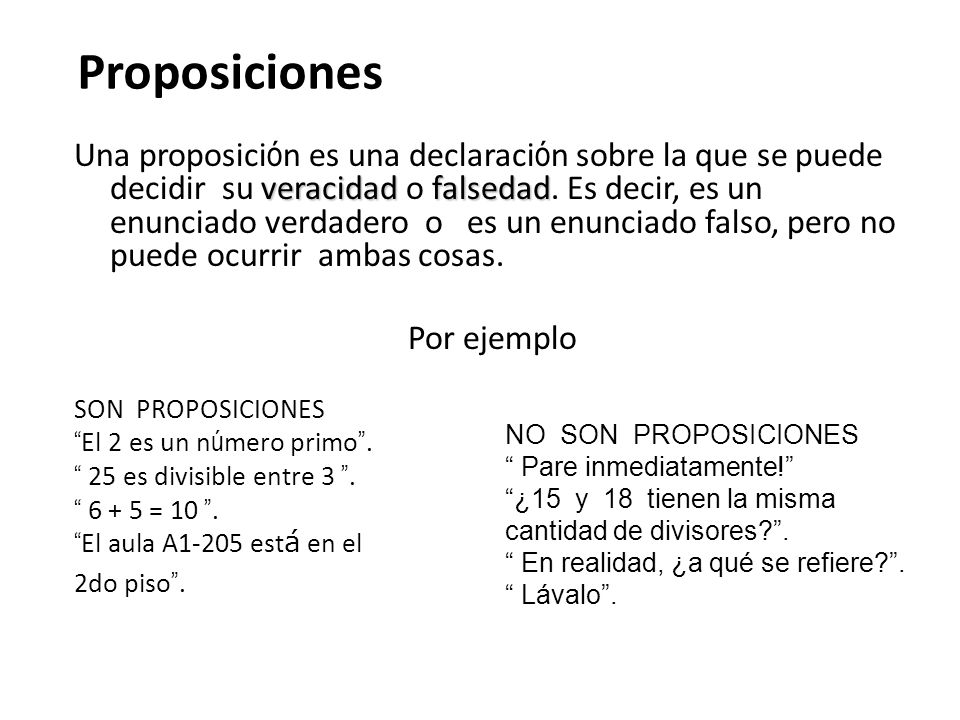 Proposiciones

Una proposición es una declaración sobre la que se puede decidir su veracidad o falsedad. Es decir, es un enunciado verdadero o es un enunciado falso, pero no puede ocurrir ambas cosas.

Por ejemplo

SON PROPOSICIONES
“El 2 es un número primo”.
“ 25 es divisible entre 3 ”.
“ 6 + 5 = 10 ”.
“El aula A1-205 está en el 2do piso”.

NO SON PROPOSICIONES
“ Pare inmediatamente!”
“¿15 y 18 tienen la misma cantidad de divisores?”.
“ En realidad, ¿a qué se refiere?”.
“ Lávalo”.